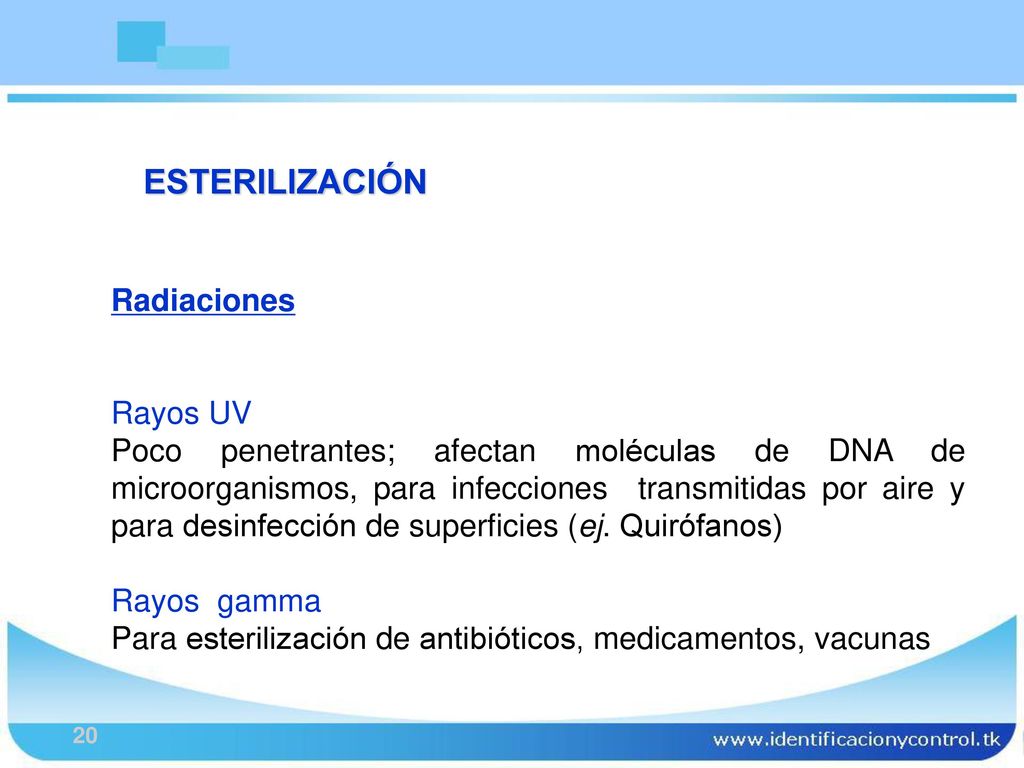 ESTERILIZACIÓN

Radiaciones

Rayos UV
Poco penetrantes; afectan moléculas de DNA de microorganismos, para infecciones transmitidas por aire y para desinfección de superficies (ej. Quirófanos)

Rayos gamma
Para esterilización de antibióticos, medicamentos, vacunas

20

www.identificacionycontrol.tk